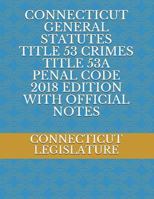 CONNECTICUT GENERAL STATUTES TITLE 53 CRIMES TITLE 53A PENAL CODE 2018 EDITION WITH OFFICIAL NOTES

CONNECTICUT LEGISLATURE